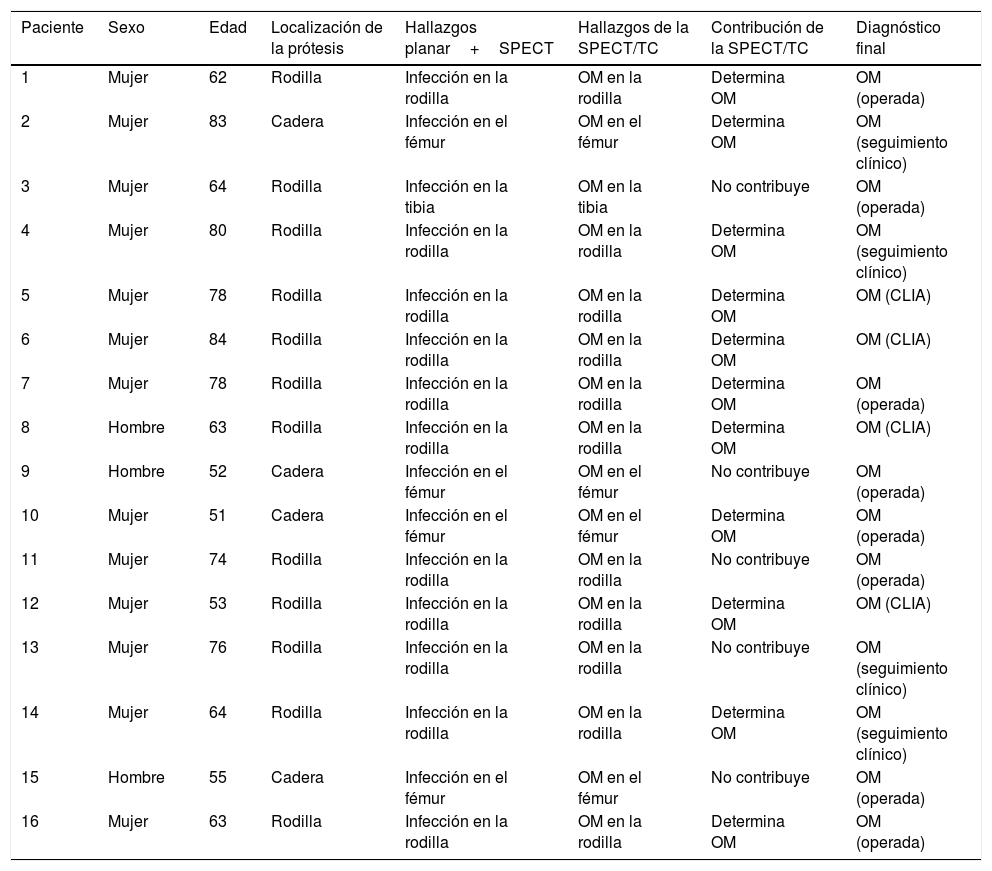 | Paciente | Sexo | Edad | Localización de la prótesis | Hallazgos planar + SPECT | Hallazgos de la SPECT/TC | Contribución de la SPECT/TC | Diagnóstico final |
|---|---|---|---|---|---|---|---|
| 1 | Mujer | 62 | Rodilla | Infección en la rodilla | OM en la rodilla | Determina OM | OM (operada) |
| 2 | Mujer | 83 | Cadera | Infección en el fémur | OM en el fémur | Determina OM | OM (seguimiento clínico) |
| 3 | Mujer | 64 | Rodilla | Infección en la tibia | OM en la tibia | No contribuye | OM (operada) |
| 4 | Mujer | 80 | Rodilla | Infección en la rodilla | OM en la rodilla | Determina OM | OM (seguimiento clínico) |
| 5 | Mujer | 78 | Rodilla | Infección en la rodilla | OM en la rodilla | Determina OM | OM (CLIA) |
| 6 | Mujer | 84 | Rodilla | Infección en la rodilla | OM en la rodilla | Determina OM | OM (CLIA) |
| 7 | Mujer | 78 | Rodilla | Infección en la rodilla | OM en la rodilla | Determina OM | OM (operada) |
| 8 | Hombre | 63 | Rodilla | Infección en la rodilla | OM en la rodilla | Determina OM | OM (CLIA) |
| 9 | Hombre | 52 | Cadera | Infección en el fémur | OM en el fémur | No contribuye | OM (operada) |
| 10 | Mujer | 51 | Cadera | Infección en el fémur | OM en el fémur | Determina OM | OM (operada) |
| 11 | Mujer | 74 | Rodilla | Infección en la rodilla | OM en la rodilla | No contribuye | OM (operada) |
| 12 | Mujer | 53 | Rodilla | Infección en la rodilla | OM en la rodilla | Determina OM | OM (CLIA) |
| 13 | Mujer | 76 | Rodilla | Infección en la rodilla | OM en la rodilla | No contribuye | OM (seguimiento clínico) |
| 14 | Mujer | 64 | Rodilla | Infección en la rodilla | OM en la rodilla | Determina OM | OM (seguimiento clínico) |
| 15 | Hombre | 55 | Cadera | Infección en el fémur | OM en el fémur | No contribuye | OM (operada) |
| 16 | Mujer | 63 | Rodilla | Infección en la rodilla | OM en la rodilla | Determina OM | OM (operada) |